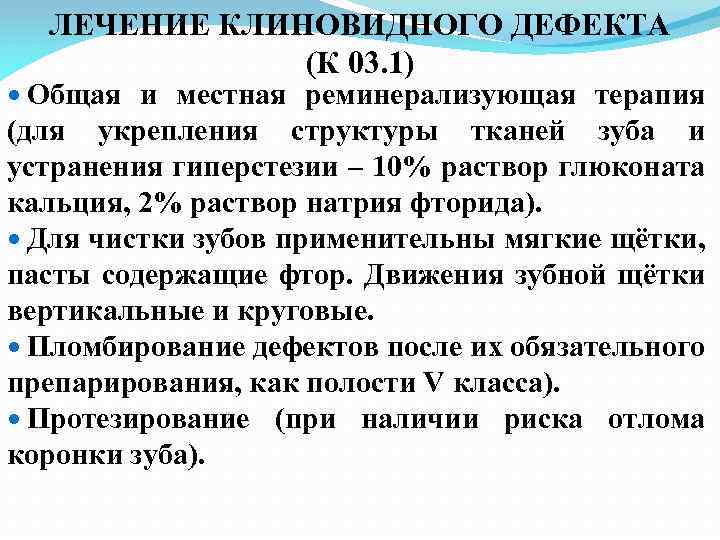 ЛЕЧЕНИЕ КЛИНОВИДНОГО ДЕФЕКТА
(К 03.1)

• Общая и местная реминерализующая терапия (для укрепления структуры тканей зуба и устранения гиперстезии – 10% раствор глюконата кальция, 2% раствор натрия фторида).
• Для чистки зубов применительны мягкие щётки, пасты содержащие фтор. Движения зубной щётки вертикальные и круговые.
• Пломбирование дефектов после их обязательного препарирования, как полости V класса).
• Протезирование (при наличии риска отлома коронки зуба).